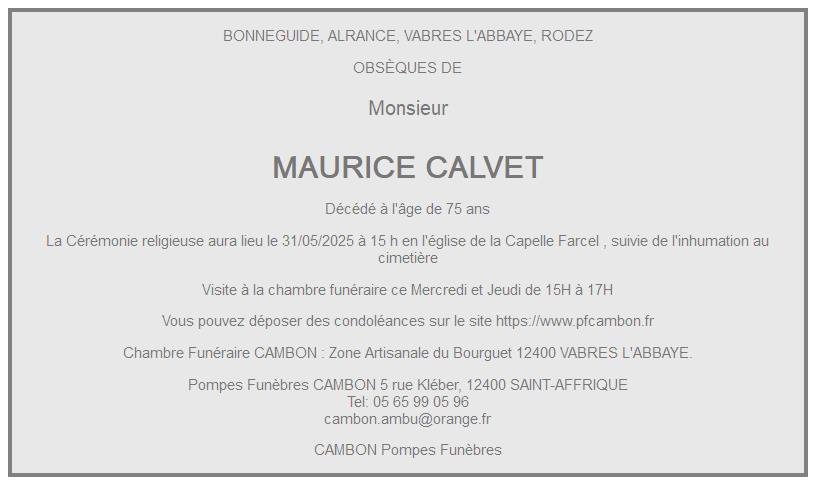 BONNEGUIDE, ALRANCE, VABRES L'ABBAYE, RODEZ

OBSÈQUES DE

Monsieur

MAURICE CALVET

Décédé à l'âge de 75 ans

La Cérémonie religieuse aura lieu le 31/05/2025 à 15 h en l'église de la Capelle Farcel , suivie de l'inhumation au cimetière

Visite à la chambre funéraire ce Mercredi et Jeudi de 15H à 17H

Vous pouvez déposer des condoléances sur le site https://www.pfcambon.fr

Chambre Funéraire CAMBON : Zone Artisanale du Bourguet 12400 VABRES L'ABBAYE.

Pompes Funèbres CAMBON 5 rue Kléber, 12400 SAINT-AFFRIQUE
Tel: 05 65 99 05 96
cambon.ambu@orange.fr

CAMBON Pompes Funèbres